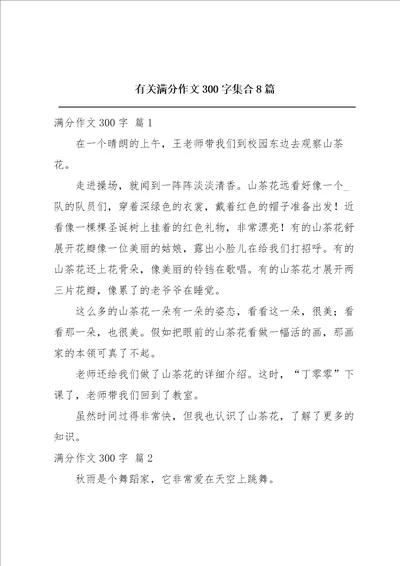 有关满分作文300字集合8篇

满分作文300字 篇1

在一个晴朗的上午，王老师带我们到校园东边去观察山茶花。

走进操场，就闻到一阵阵淡淡清香。山茶花远看好像一个_队的队员们，穿着深绿色的衣裳，戴着红色的帽子准备出发！近看像一棵棵圣诞树上挂着的红色礼物，非常漂亮！有的山茶花舒展开花瓣像一位美丽的姑娘，露出小脸儿在给我们打招呼。有的山茶花还上花骨朵，像美丽的铃铛在歌唱。有的山茶花才展开两三片花瓣，像累了的老爷爷在睡觉。

这么多的山茶花一朵有一朵的姿态，看看这一朵，很美；看看那一朵，也很美。假如把眼前的山茶花看做一幅活的画，那画家的本领可真了不起。

老师还给我们做了山茶花的详细介绍。这时，“丁零零”下课了，老师带我们回到了教室。

虽然时间过得非常快，但我也认识了山茶花，了解了更多的知识。

满分作文300字 篇2

秋雨是个舞蹈家，它非常爱在天空上跳舞。